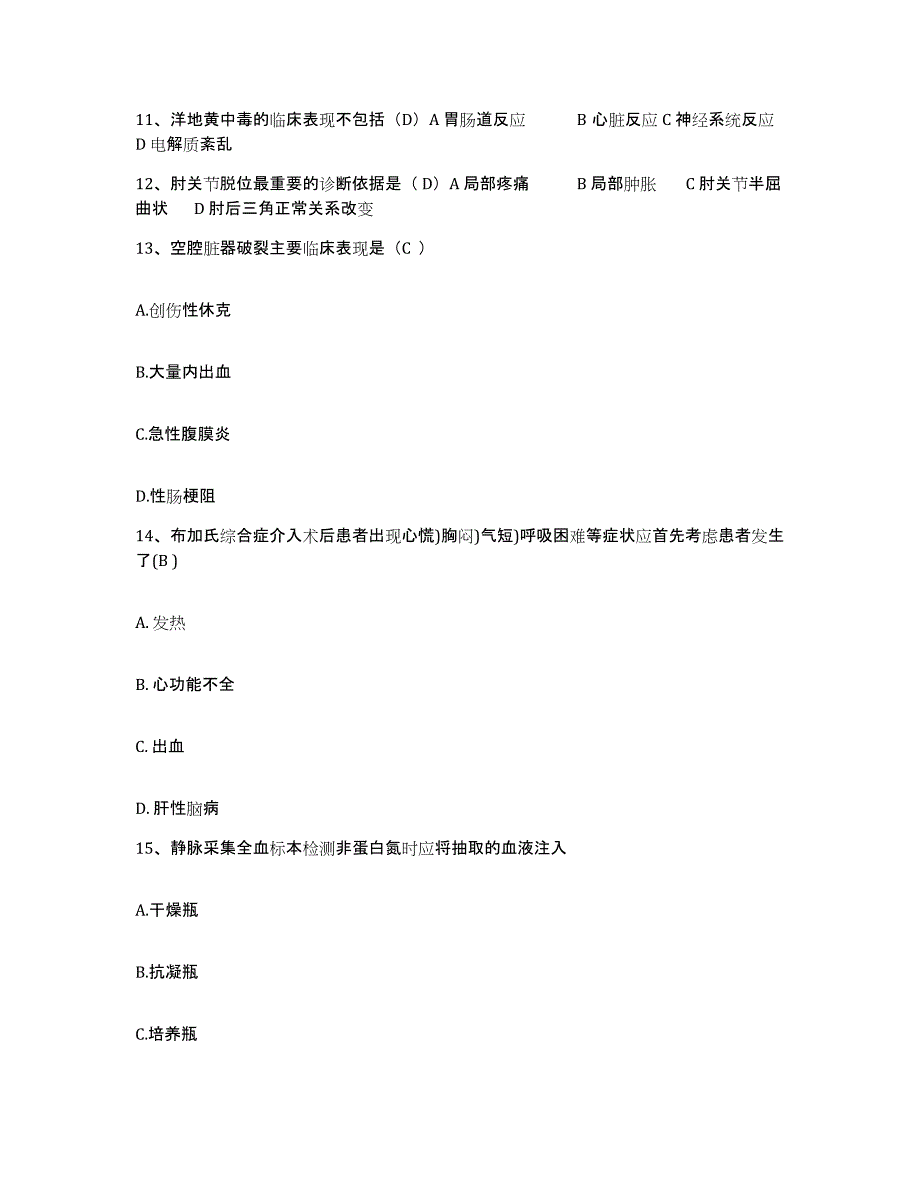 11、洋地黄中毒的临床表现不包括（D）A 胃肠道反应　　B 心脏反应 C 神经系统反应 D 电解质紊乱

12、肘关节脱位最重要的诊断依据是（D）A 局部疼痛　　B 局部肿胀　　C 肘关节半屈曲状　　D 肘后三角正常关系改变

13、空腔脏器破裂主要临床表现是（C ）

A.创伤性休克

B.大量内出血

C.急性腹膜炎

D.性肠梗阻

14、布加氏综合症介入术后患者出现心慌)胸闷)气短)呼吸困难等症状应首先考虑患者发生了(B )

A. 发热

B. 心功能不全

C. 出血

D. 肝性脑病

15、静脉采集全血标本检测非蛋白氮时应将抽取的血液注入

A.干燥瓶

B.抗凝瓶

C.培养瓶